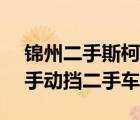 锦州二手斯柯
手动挡二手车